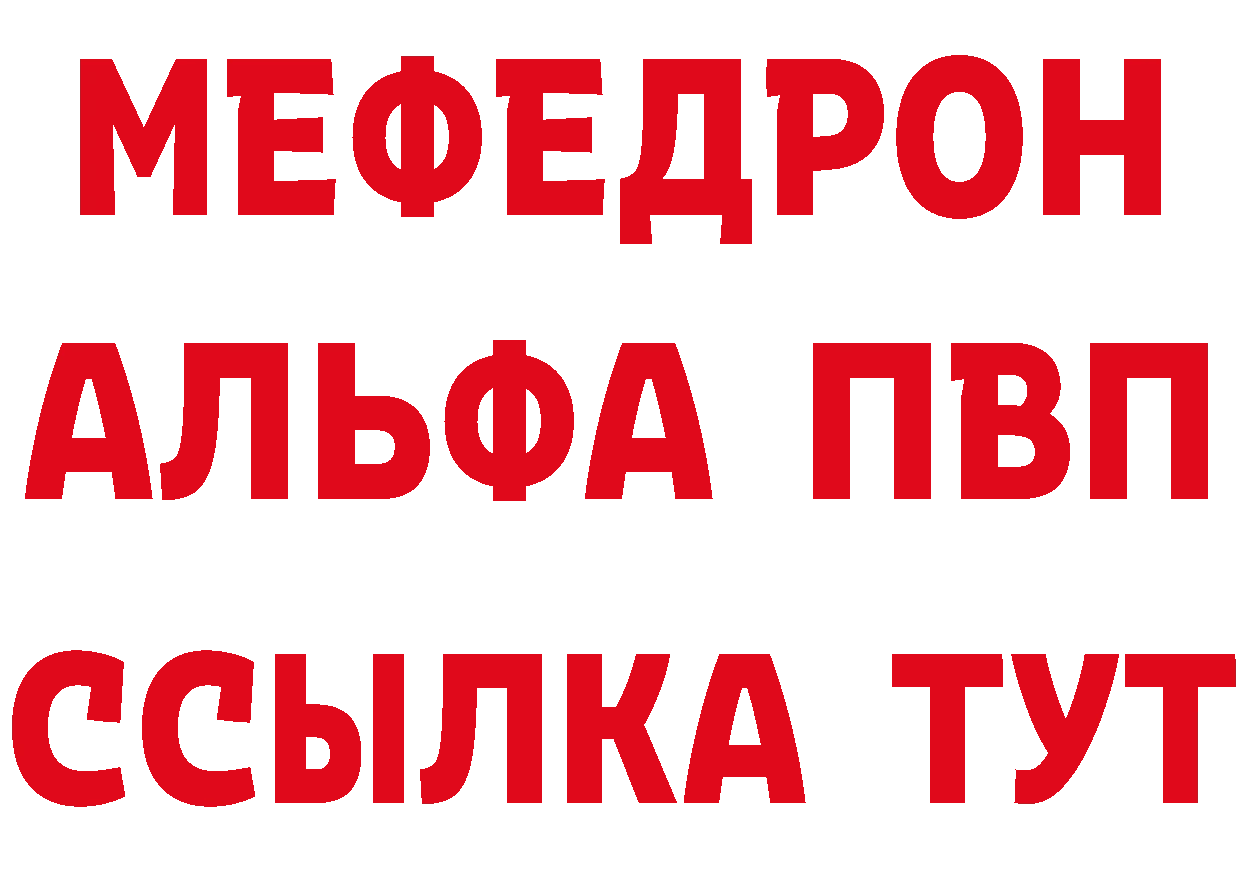 МЕФЕДРОН
АЛЬФА ПВП
ССЫЛКА ТУТ